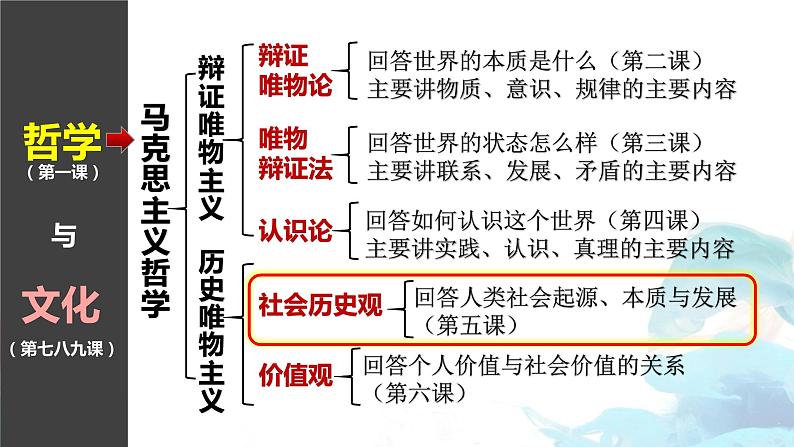 哲学
（第一课）

与

文化
（第七八九课）

马克思主义哲学

辩证唯物主义

辩证唯物论
回答世界的本质是什么（第二课）
主要讲物质、意识、规律的主要内容

唯物辩证法
回答世界的状态怎么样（第三课）
主要讲联系、发展、矛盾的主要内容

认识论
回答如何认识这个世界（第四课）
主要讲实践、认识、真理的主要内容

历史唯物主义

社会历史观
回答人类社会起源、本质与发展（第五课）

价值观
回答个人价值与社会价值的关系（第六课）